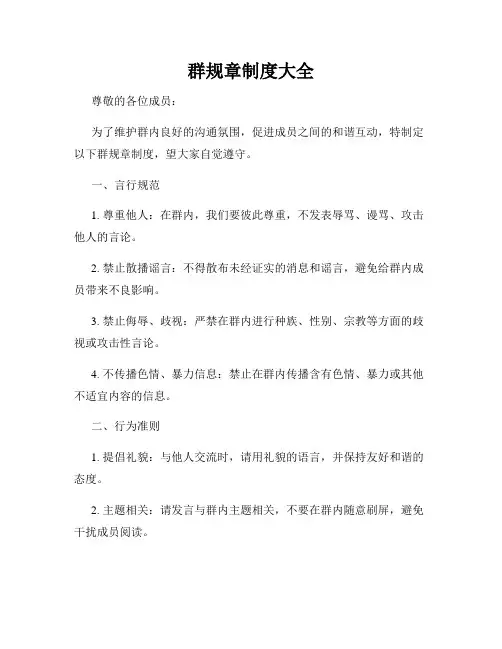 群规章制度大全

尊敬的各位成员：

为了维护群内良好的沟通氛围，促进成员之间的和谐互动，特制定以下群规章制度，望大家自觉遵守。

一、言行规范

1. 尊重他人：在群内，我们要彼此尊重，不发表辱骂、谩骂、攻击他人的言论。

2. 禁止散播谣言：不得散布未经证实的消息和谣言，避免给群内成员带来不良影响。

3. 禁止侮辱、歧视：严禁在群内进行种族、性别、宗教等方面的歧视或攻击性言论。

4. 不传播色情、暴力信息：禁止在群内传播含有色情、暴力或其他不适宜内容的信息。

二、行为准则

1. 提倡礼貌：与他人交流时，请用礼貌的语言，并保持友好和谐的态度。

2. 主题相关：请发言与群内主题相关，不要在群内随意刷屏，避免干扰成员阅读。